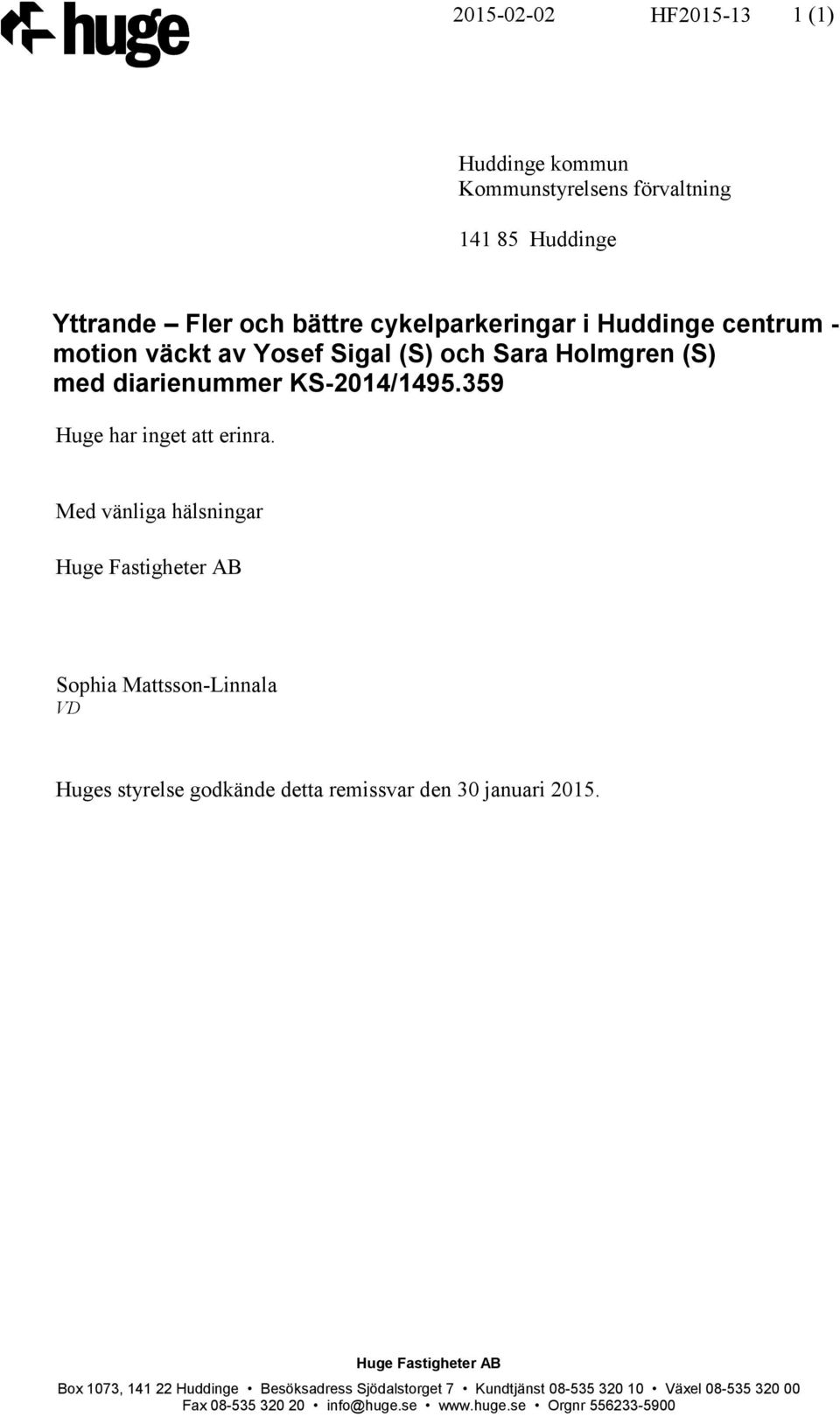 huge

2015-02-02 HF2015-13 1 (1)

Huddinge kommun
Kommunstyrelsens förvaltning

141 85 Huddinge

Yttrande – Fler och bättre cykelparkeringar i Huddinge centrum - motion väckt av Yosef Sigal (S) och Sara Holmgren (S) med diarienummer KS-2014/1495.359

Huge har inget att erinra.

Med vänliga hälsningar

Huge Fastigheter AB

Sophia Mattsson-Linnala
VD

Huges styrelse godkände detta remissvar den 30 januari 2015.

Huge Fastigheter AB
Box 1073, 141 22 Huddinge • Besöksadress Sjödalstorget 7 • Kundtjänst 08-535 320 10 • Växel 08-535 320 00
Fax 08-535 320 20 • info@huge.se • www.huge.se • Orgnr 556233-5900